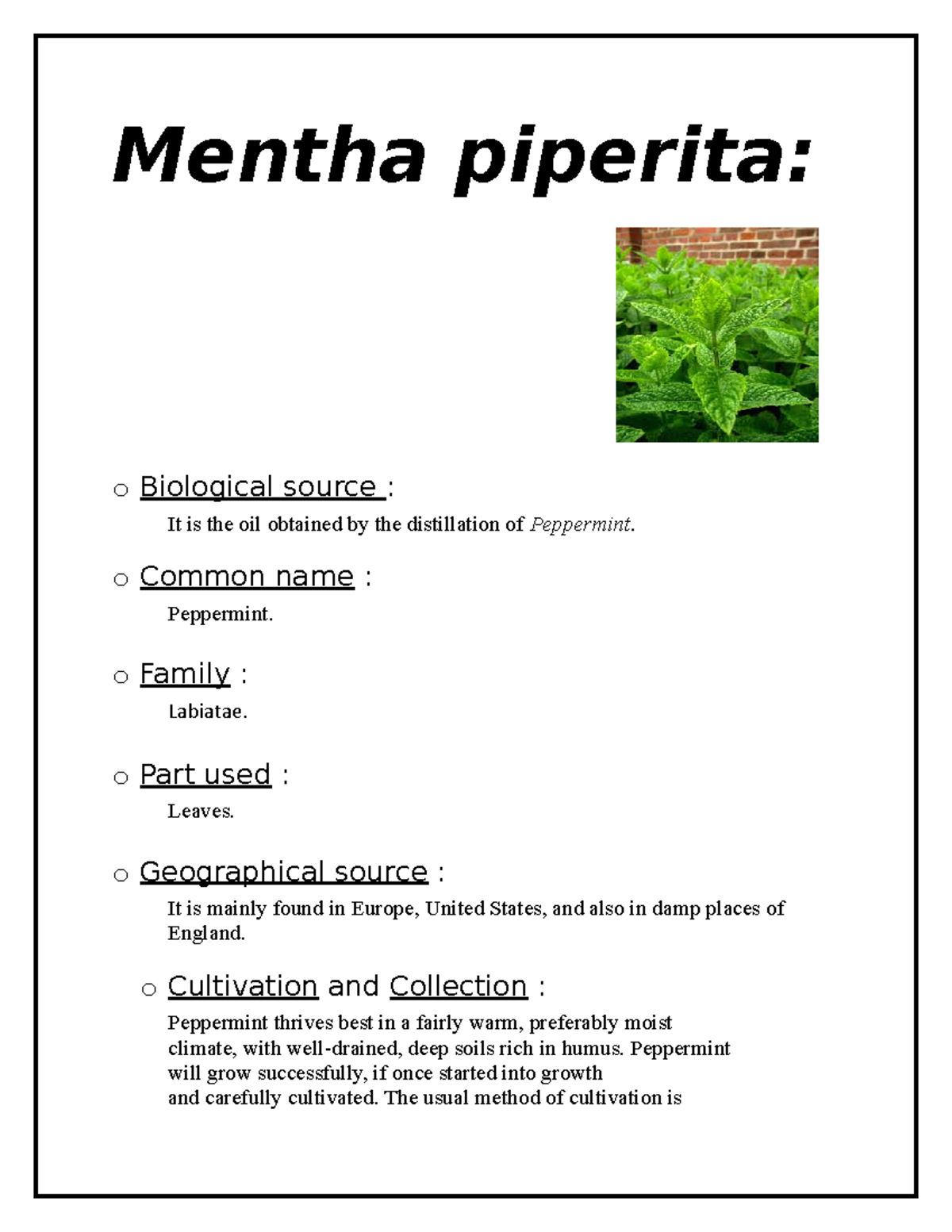 Mentha piperita:

o Biological source :

It is the oil obtained by the distillation of Peppermint.

o Common name :

Peppermint.

o Family :

Labiatae.

o Part used :

Leaves.

o Geographical source :

It is mainly found in Europe, United States, and also in damp places of England.

o Cultivation and Collection :

Peppermint thrives best in a fairly warm, preferably moist climate, with well-drained, deep soils rich in humus. Peppermint will grow successfully, if once started into growth and carefully cultivated. The usual method of cultivation is